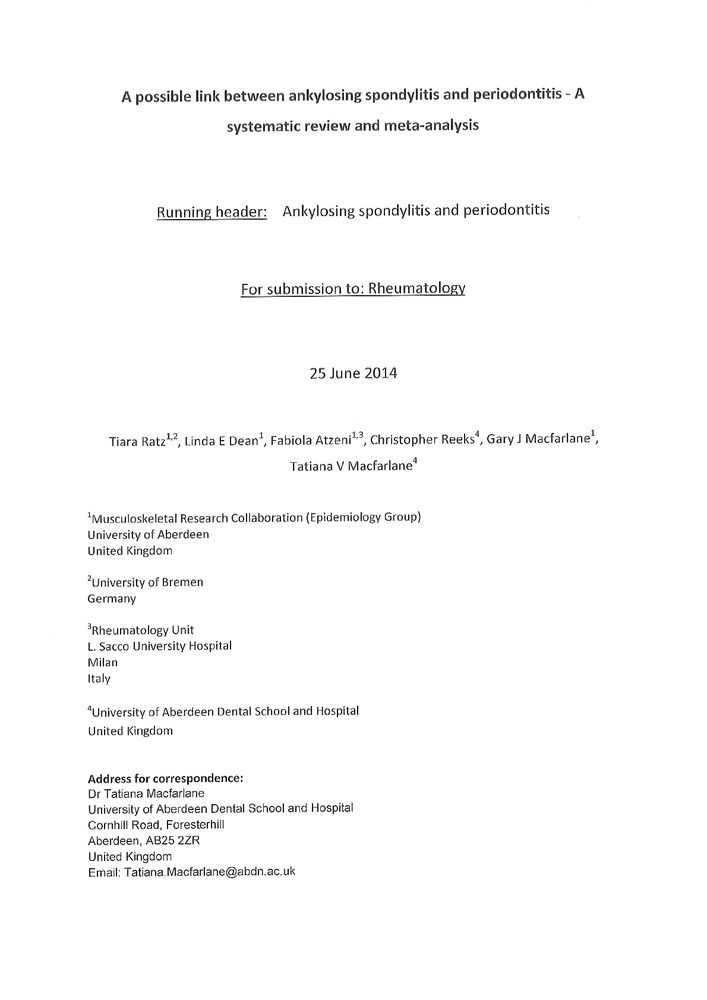 A possible link between ankylosing spondylitis and periodontitis - A systematic review and meta-analysis

Running header: Ankylosing spondylitis and periodontitis

For submission to: Rheumatology

25 June 2014

Tiara Ratz$^{1,2}$, Linda E Dean$^{1}$, Fabiola Atzeni$^{1,3}$, Christopher Reeks$^{4}$, Gary J Macfarlane$^{1}$, Tatiana V Macfarlane$^{4}$

$^{1}$Musculoskeletal Research Collaboration (Epidemiology Group)
University of Aberdeen
United Kingdom

$^{2}$University of Bremen
Germany

$^{3}$Rheumatology Unit
L. Sacco University Hospital
Milan
Italy

$^{4}$University of Aberdeen Dental School and Hospital
United Kingdom

Address for correspondence:
Dr Tatiana Macfarlane
University of Aberdeen Dental School and Hospital
Cornhill Road, Foresterhill
Aberdeen, AB25 2ZR
United Kingdom
Email: Tatiana.Macfarlane@abdn.ac.uk